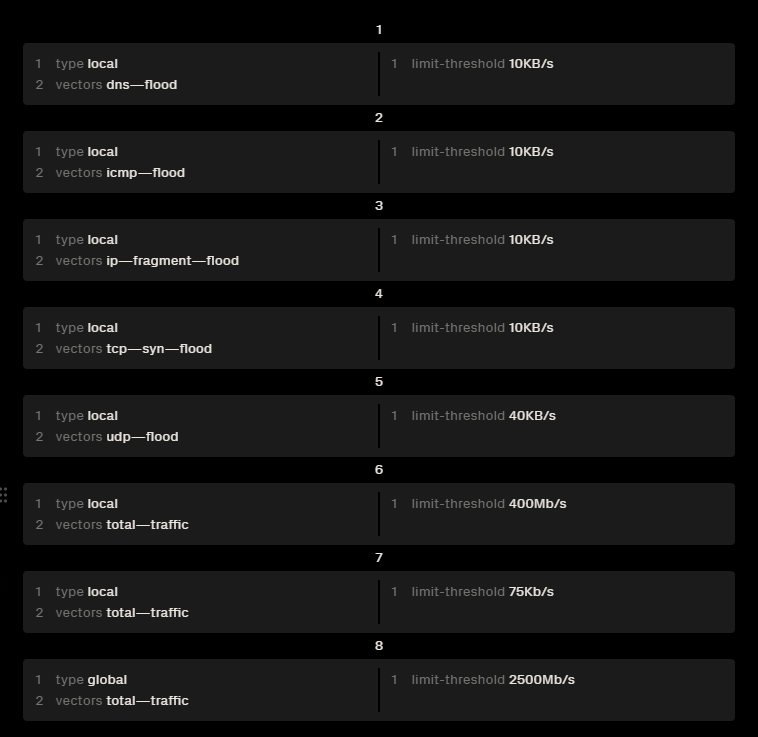 1

1 type local
2 vectors dns—flood

1 limit-threshold 10KB/s

2

1 type local
2 vectors icmp—flood

1 limit-threshold 10KB/s

3

1 type local
2 vectors ip—fragment—flood

1 limit-threshold 10KB/s

4

1 type local
2 vectors tcp—syn—flood

1 limit-threshold 10KB/s

5

1 type local
2 vectors udp—flood

1 limit-threshold 40KB/s

6

1 type local
2 vectors total—traffic

1 limit-threshold 400Mb/s

7

1 type local
2 vectors total—traffic

1 limit-threshold 75Kb/s

8

1 type global
2 vectors total—traffic

1 limit-threshold 2500Mb/s